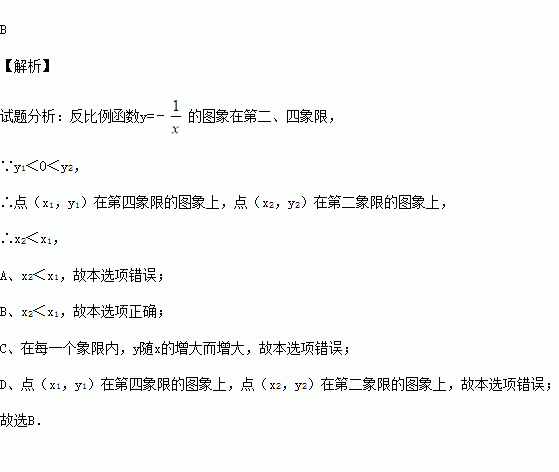 B

【解析】

试题分析：反比例函数$y=-\frac{1}{x}$的图象在第二、四象限，

∵$y_1<0<y_2$，

∴点（$x_1$，$y_1$）在第四象限的图象上，点（$x_2$，$y_2$）在第二象限的图象上，

∴$x_2<x_1$，

A、$x_2<x_1$，故本选项错误；

B、$x_2<x_1$，故本选项正确；

C、在每一个象限内，y随x的增大而增大，故本选项错误；

D、点（$x_1$，$y_1$）在第四象限的图象上，点（$x_2$，$y_2$）在第二象限的图象上，故本选项错误；

故选B.